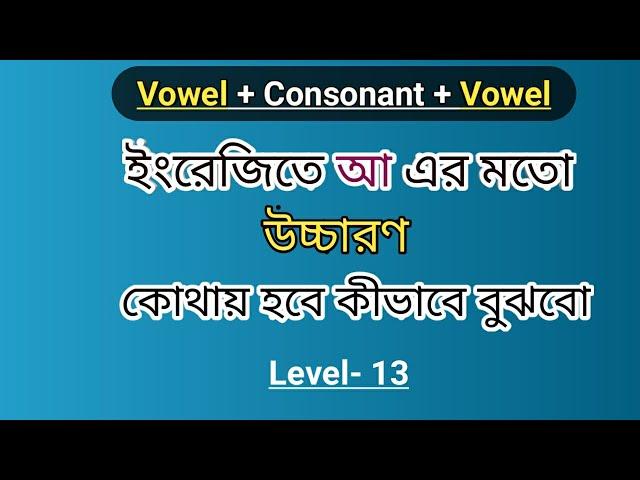 Vowel + Consonant + Vowel

ইংরেজিতে আ এর মতো

উচ্চারণ

কোথায় হবে কীভাবে বুঝবো

Level- 13